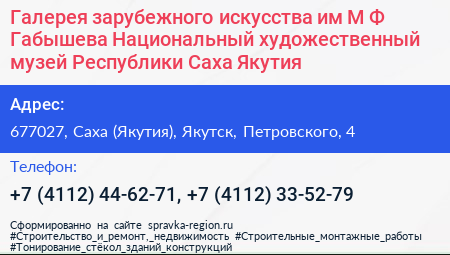 Галерея зарубежного искусства им М Ф Габышева Национальный художественный музей Республики Саха Якутия

Адрес:

677027, Саха (Якутия), Якутск, Петровского, 4

Телефон:

+7 (4112) 44-62-71, +7 (4112) 33-52-79

Сформированно на сайте spravka-region.ru
#Строительство_и_ремонт,_недвижимость #Строительные_монтажные_работы
#Тонирование_стёкол_зданий_конструкций